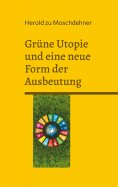 Herold zu Moschdehner

Grüne Utopie und eine neue Form der Ausbeutung